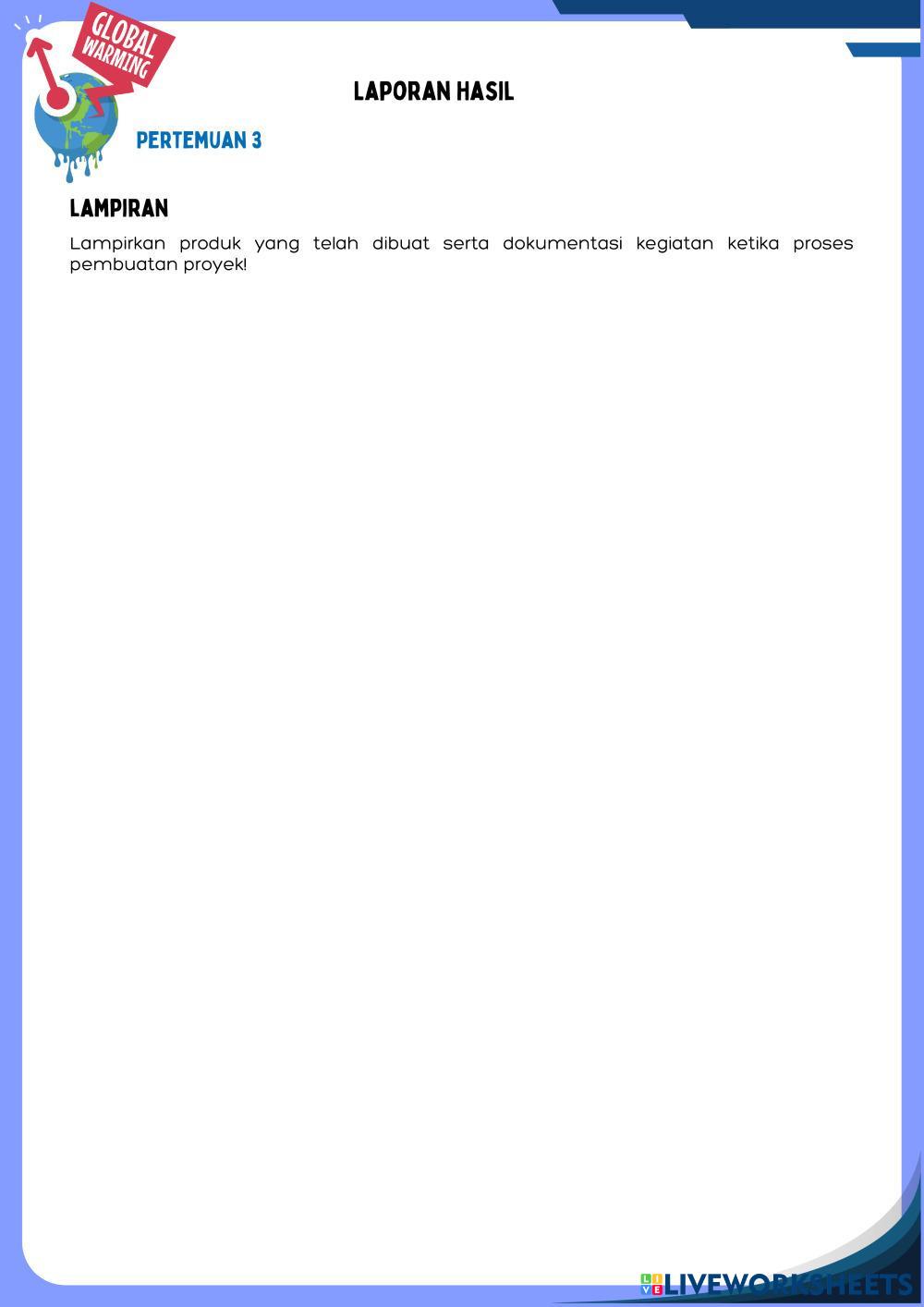 GLOBAL WARMING

LAPORAN HASIL

PERTEMUAN 3

LAMPIRAN

Lampirkan produk yang telah dibuat serta dokumentasi kegiatan ketika proses pembuatan proyek!

LIVEWORKSHEETS